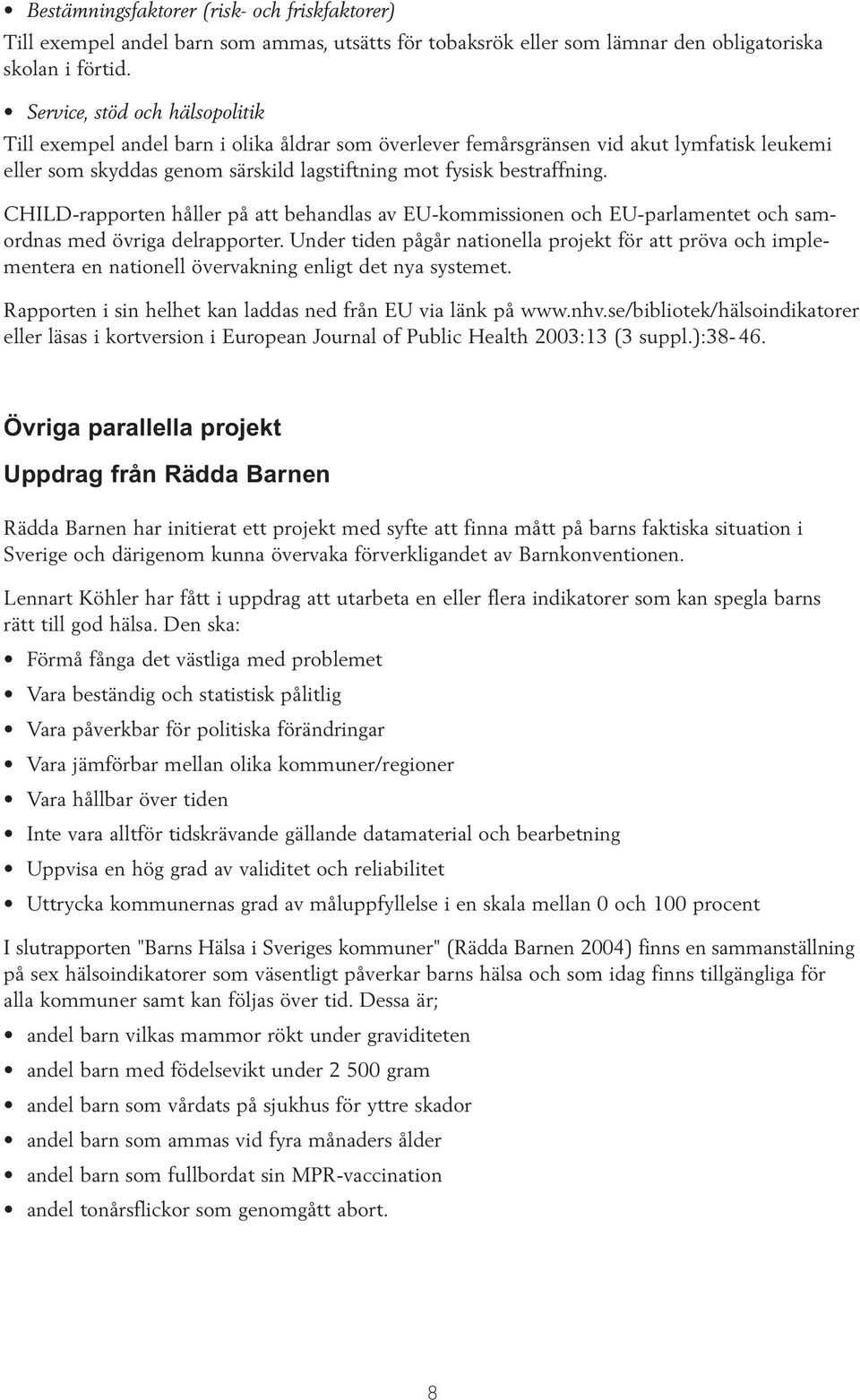 • Bestämningsfaktorer (risk- och friskfaktorer)
Till exempel andel barn som ammas, utsätts för tobaksrök eller som lämnar den obligatoriska skolan i förtid.

• Service, stöd och hälsopolitik
Till exempel andel barn i olika åldrar som överlever femårsgränsen vid akut lymfatisk leukemi eller som skyddas genom särskild lagstiftning mot fysisk bestraffning.

CHILD-rapporten håller på att behandlas av EU-kommissionen och EU-parlamentet och samordnas med övriga delrapporter. Under tiden pågår nationella projekt för att pröva och implementera en nationell övervakning enligt det nya systemet.

Rapporten i sin helhet kan laddas ned från EU via länk på www.nhv.se/bibliotek/hälsoindikatorer eller läsas i kortversion i European Journal of Public Health 2003:13 (3 suppl.):38-46.

Övriga parallella projekt

Uppdrag från Rädda Barnen

Rädda Barnen har initierat ett projekt med syfte att finna mått på barns faktiska situation i Sverige och därigenom kunna övervaka förverkligandet av Barnkonventionen.

Lennart Köhler har fått i uppdrag att utarbeta en eller flera indikatorer som kan spegla barns rätt till god hälsa. Den ska:

• Förmå fånga det västliga med problemet
• Vara beständig och statistisk pålitlig
• Vara påverkbar för politiska förändringar
• Vara jämförbar mellan olika kommuner/regioner
• Vara hållbar över tiden
• Inte vara alltför tidskrävande gällande datamaterial och bearbetning
• Uppvisa en hög grad av validitet och reliabilitet
• Uttrycka kommunernas grad av måluppfyllelse i en skala mellan 0 och 100 procent

I slutrapporten "Barns Hälsa i Sveriges kommuner" (Rädda Barnen 2004) finns en sammanställning på sex hälsoindikatorer som väsentligt påverkar barns hälsa och som idag finns tillgängliga för alla kommuner samt kan följas över tid. Dessa är;

• andel barn vilkas mammor rökt under graviditeten
• andel barn med födelsevikt under 2 500 gram
• andel barn som vårdats på sjukhus för yttre skador
• andel barn som ammas vid fyra månaders ålder
• andel barn som fullbordat sin MPR-vaccination
• andel tonårsflickor som genomgått abort.

8